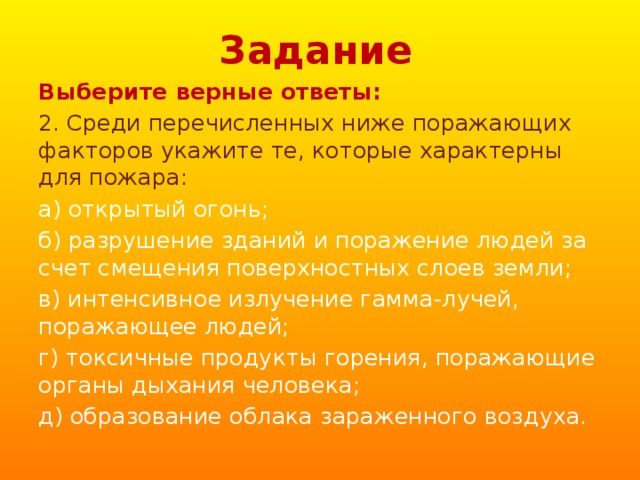 Задание

Выберите верные ответы:

2. Среди перечисленных ниже поражающих факторов укажите те, которые характерны для пожара:

а) открытый огонь;

б) разрушение зданий и поражение людей за счет смещения поверхностных слоев земли;

в) интенсивное излучение гамма-лучей, поражающее людей;

г) токсичные продукты горения, поражающие органы дыхания человека;

д) образование облака зараженного воздуха.